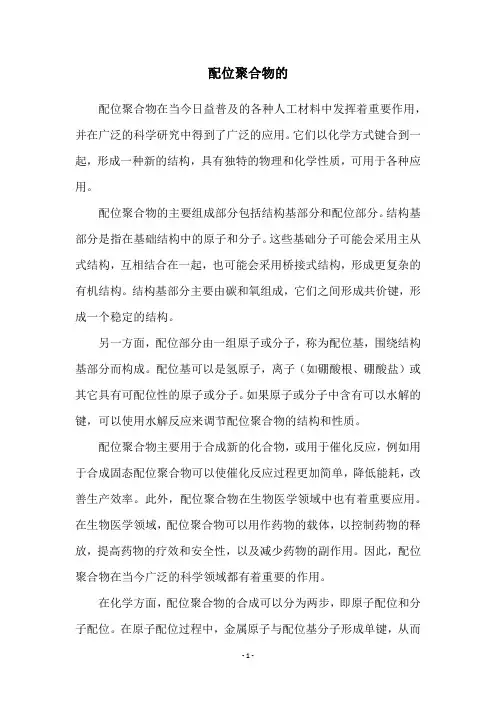 配位聚合物的

配位聚合物在当今日益普及的各种人工材料中发挥着重要作用，并在广泛的科学研究中得到了广泛的应用。它们以化学方式键合到一起，形成一种新的结构，具有独特的物理和化学性质，可用于各种应用。

配位聚合物的主要组成部分包括结构基部分和配位部分。结构基部分是指在基础结构中的原子和分子。这些基础分子可能会采用主从式结构，互相结合在一起，也可能会采用桥接式结构，形成更复杂的有机结构。结构基部分主要由碳和氧组成，它们之间形成共价键，形成一个稳定的结构。

另一方面，配位部分由一组原子或分子，称为配位基，围绕结构基部分而构成。配位基可以是氢原子，离子（如硼酸根、硼酸盐）或其它具有可配位性的原子或分子。如果原子或分子中含有可以水解的键，可以使用水解反应来调节配位聚合物的结构和性质。

配位聚合物主要用于合成新的化合物，或用于催化反应，例如用于合成固态配位聚合物可以使催化反应过程更加简单，降低能耗，改善生产效率。此外，配位聚合物在生物医学领域中也有着重要应用。在生物医学领域，配位聚合物可以用作药物的载体，以控制药物的释放，提高药物的疗效和安全性，以及减少药物的副作用。因此，配位聚合物在当今广泛的科学领域都有着重要的作用。

在化学方面，配位聚合物的合成可以分为两步，即原子配位和分子配位。在原子配位过程中，金属原子与配位基分子形成单键，从而

- 1 -